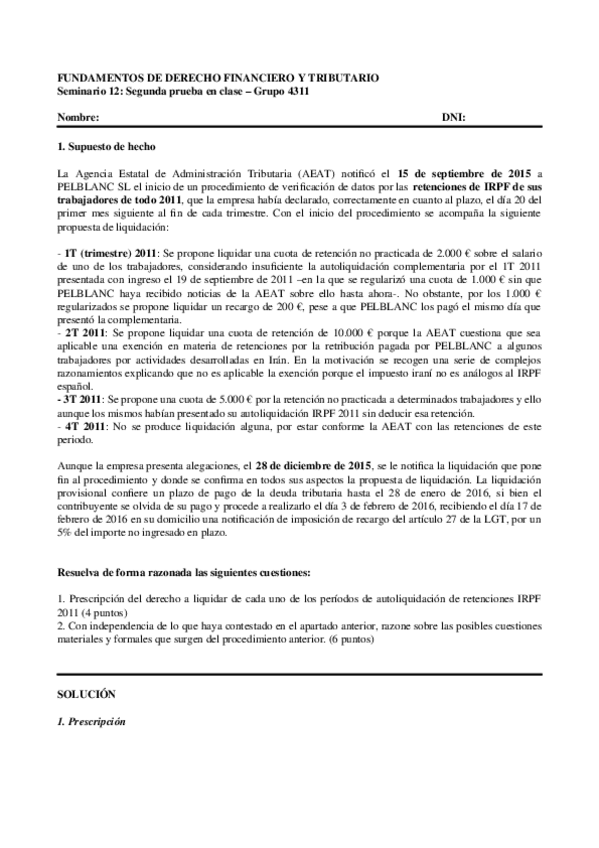 FUNDAMENTOS DE DERECHO FINANCIERO Y TRIBUTARIO
Seminario 12: Segunda prueba en clase – Grupo 4311

Nombre: DNI:

1. Supuesto de hecho

La Agencia Estatal de Administración Tributaria (AEAT) notificó el 15 de septiembre de 2015 a PELBLANC SL el inicio de un procedimiento de verificación de datos por las retenciones de IRPF de sus trabajadores de todo 2011, que la empresa había declarado, correctamente en cuanto al plazo, el día 20 del primer mes siguiente al fin de cada trimestre. Con el inicio del procedimiento se acompaña la siguiente propuesta de liquidación:

- 1T (trimestre) 2011: Se propone liquidar una cuota de retención no practicada de 2.000 € sobre el salario de uno de los trabajadores, considerando insuficiente la autoliquidación complementaria por el 1T 2011 presentada con ingreso el 19 de septiembre de 2011 –en la que se regularizó una cuota de 1.000 € sin que PELBLANC haya recibido noticias de la AEAT sobre ello hasta ahora-. No obstante, por los 1.000 € regularizados se propone liquidar un recargo de 200 €, pese a que PELBLANC los pagó el mismo día que presentó la complementaria.
- 2T 2011: Se propone liquidar una cuota de retención de 10.000 € porque la AEAT cuestiona que sea aplicable una exención en materia de retenciones por la retribución pagada por PELBLANC a algunos trabajadores por actividades desarrolladas en Irán. En la motivación se recogen una serie de complejos razonamientos explicando que no es aplicable la exención porque el impuesto iraní no es análogos al IRPF español.
- 3T 2011: Se propone una cuota de 5.000 € por la retención no practicada a determinados trabajadores y ello aunque los mismos habían presentado su autoliquidación IRPF 2011 sin deducir esa retención.
- 4T 2011: No se produce liquidación alguna, por estar conforme la AEAT con las retenciones de este período.

Aunque la empresa presenta alegaciones, el 28 de diciembre de 2015, se le notifica la liquidación que pone fin al procedimiento y donde se confirma en todos sus aspectos la propuesta de liquidación. La liquidación provisional confiere un plazo de pago de la deuda tributaria hasta el 28 de enero de 2016, si bien el contribuyente se olvida de su pago y procede a realizarlo el día 3 de febrero de 2016, recibiendo el día 17 de febrero de 2016 en su domicilio una notificación de imposición de recargo del artículo 27 de la LGT, por un 5% del importe no ingresado en plazo.

Resuelva de forma razonada las siguientes cuestiones:

1. Prescripción del derecho a liquidar de cada uno de los períodos de autoliquidación de retenciones IRPF 2011 (4 puntos)
2. Con independencia de lo que haya contestado en el apartado anterior, razone sobre las posibles cuestiones materiales y formales que surgen del procedimiento anterior. (6 puntos)

SOLUCIÓN

1. Prescripción